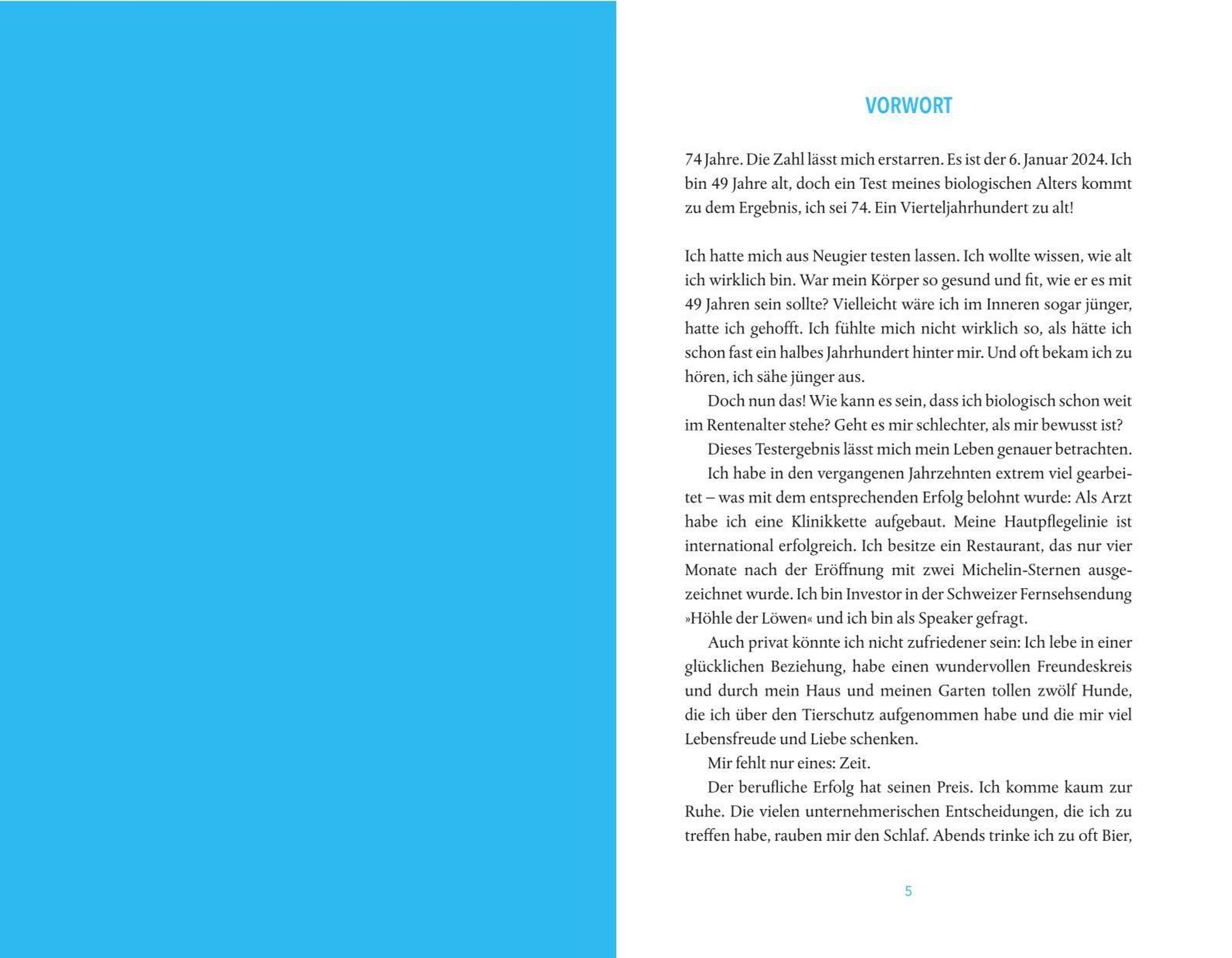 VORWORT

74 Jahre. Die Zahl lässt mich erstarren. Es ist der 6. Januar 2024. Ich bin 49 Jahre alt, doch ein Test meines biologischen Alters kommt zu dem Ergebnis, ich sei 74. Ein Vierteljahrhundert zu alt!

Ich hatte mich aus Neugier testen lassen. Ich wollte wissen, wie alt ich wirklich bin. War mein Körper so gesund und fit, wie er es mit 49 Jahren sein sollte? Vielleicht wäre ich im Inneren sogar jünger, hatte ich gehofft. Ich fühlte mich nicht wirklich so, als hätte ich schon fast ein halbes Jahrhundert hinter mir. Und oft bekam ich zu hören, ich sähe jünger aus.

Doch nun das! Wie kann es sein, dass ich biologisch schon weit im Rentenalter stehe? Geht es mir schlechter, als mir bewusst ist?

Dieses Testergebnis lässt mich mein Leben genauer betrachten.

Ich habe in den vergangenen Jahrzehnten extrem viel gearbeitet – was mit dem entsprechenden Erfolg belohnt wurde: Als Arzt habe ich eine Klinikkette aufgebaut. Meine Hautpflegelinie ist international erfolgreich. Ich besitze ein Restaurant, das nur vier Monate nach der Eröffnung mit zwei Michelin-Sternen ausgezeichnet wurde. Ich bin Investor in der Schweizer Fernsehsendung »Höhle der Löwen« und ich bin als Speaker gefragt.

Auch privat könnte ich nicht zufriedener sein: Ich lebe in einer glücklichen Beziehung, habe einen wundervollen Freundeskreis und durch mein Haus und meinen Garten tollen zwölf Hunde, die ich über den Tierschutz aufgenommen habe und die mir viel Lebensfreude und Liebe schenken.

Mir fehlt nur eines: Zeit.

Der berufliche Erfolg hat seinen Preis. Ich komme kaum zur Ruhe. Die vielen unternehmerischen Entscheidungen, die ich zu treffen habe, rauben mir den Schlaf. Abends trinke ich zu oft Bier,

5